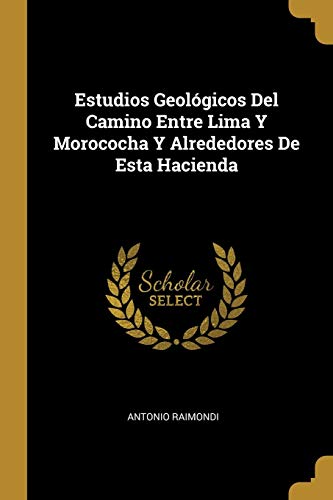 Estudios Geológicos Del Camino Entre Lima Y Morococha Y Alrededores De Esta Hacienda

Scholar
SELECT

ANTONIO RAIMONDI